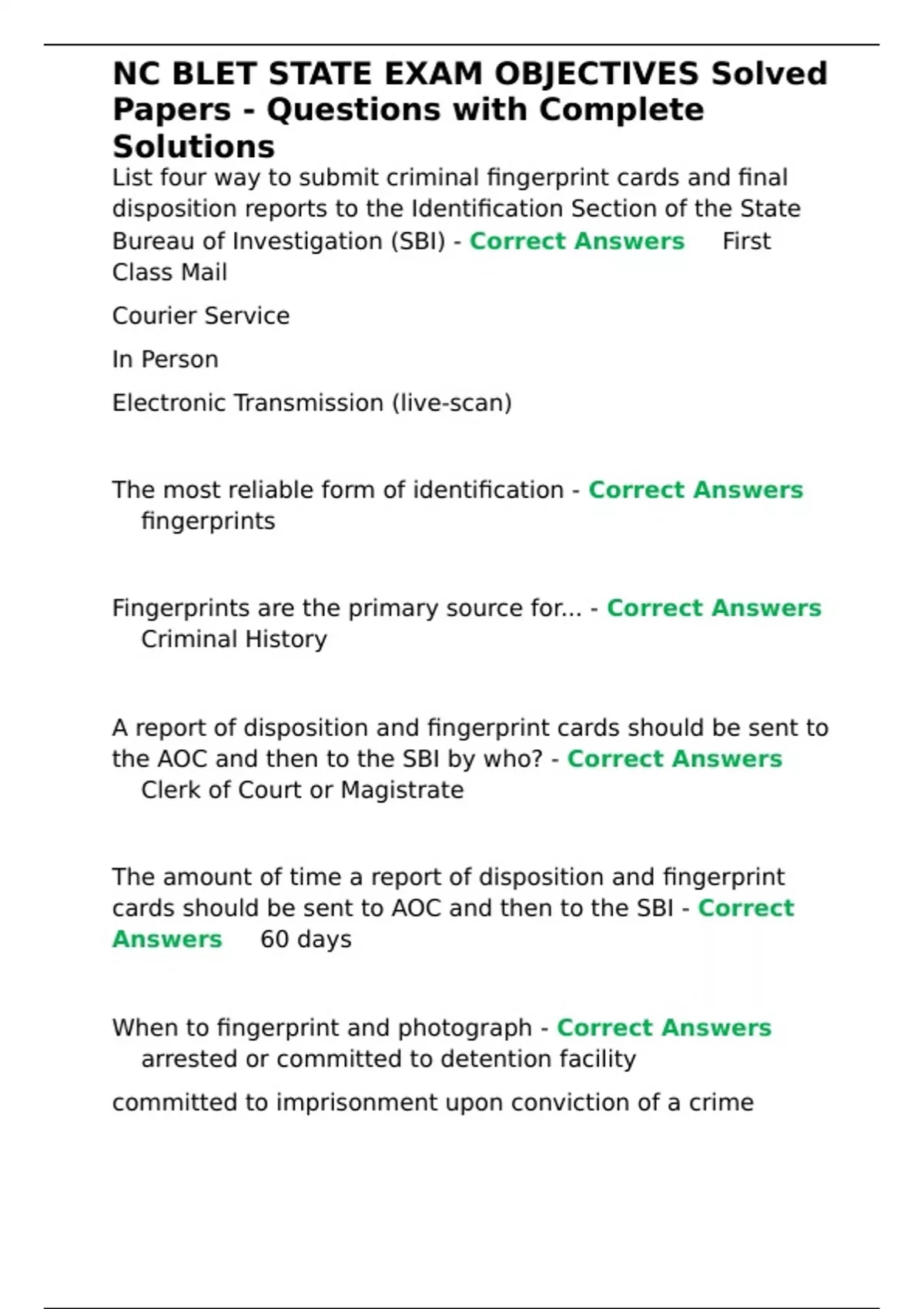 NC BLET STATE EXAM OBJECTIVES Solved Papers - Questions with Complete Solutions

List four way to submit criminal fingerprint cards and final disposition reports to the Identification Section of the State Bureau of Investigation (SBI) - Correct Answers First Class Mail

Courier Service

In Person

Electronic Transmission (live-scan)

The most reliable form of identification - Correct Answers fingerprints

Fingerprints are the primary source for... - Correct Answers Criminal History

A report of disposition and fingerprint cards should be sent to the AOC and then to the SBI by who? - Correct Answers Clerk of Court or Magistrate

The amount of time a report of disposition and fingerprint cards should be sent to AOC and then to the SBI - Correct Answers 60 days

When to fingerprint and photograph - Correct Answers arrested or committed to detention facility

committed to imprisonment upon conviction of a crime